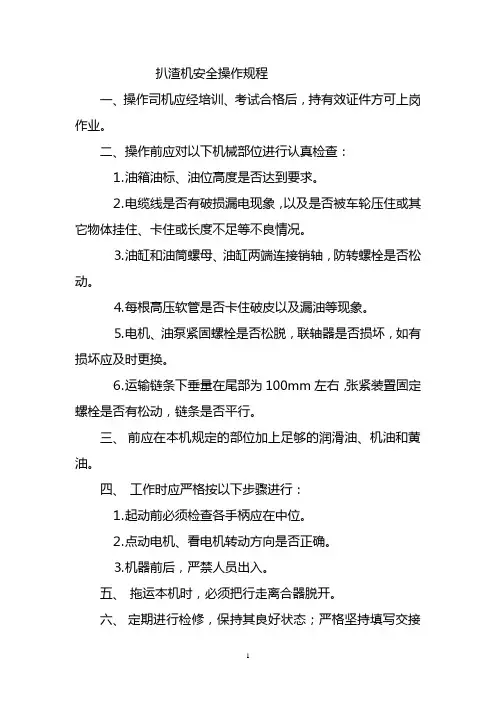 扒渣机安全操作规程

一、操作司机应经培训、考试合格后，持有效证件方可上岗作业。

二、操作前应对以下机械部位进行认真检查：

1.油箱油标、油位高度是否达到要求。

2.电缆线是否有破损漏电现象，以及是否被车轮压住或其它物体挂住、卡住或长度不足等不良情况。

3.油缸和油筒螺母、油缸两端连接销轴，防转螺栓是否松动。

4.每根高压软管是否卡住破皮以及漏油等现象。

5.电机、油泵紧固螺栓是否松脱，联轴器是否损坏，如有损坏应及时更换。

6.运输链条下垂量在尾部为 100mm 左右，张紧装置固定螺栓是否有松动，链条是否平行。

三、 前应在本机规定的部位加上足够的润滑油、机油和黄油。

四、 工作时应严格按以下步骤进行：

1.起动前必须检查各手柄应在中位。

2.点动电机、看电机转动方向是否正确。

3.机器前后，严禁人员出入。

五、 拖运本机时，必须把行走离合器脱开。

六、 定期进行检修，保持其良好状态；严格坚持填写交接

1